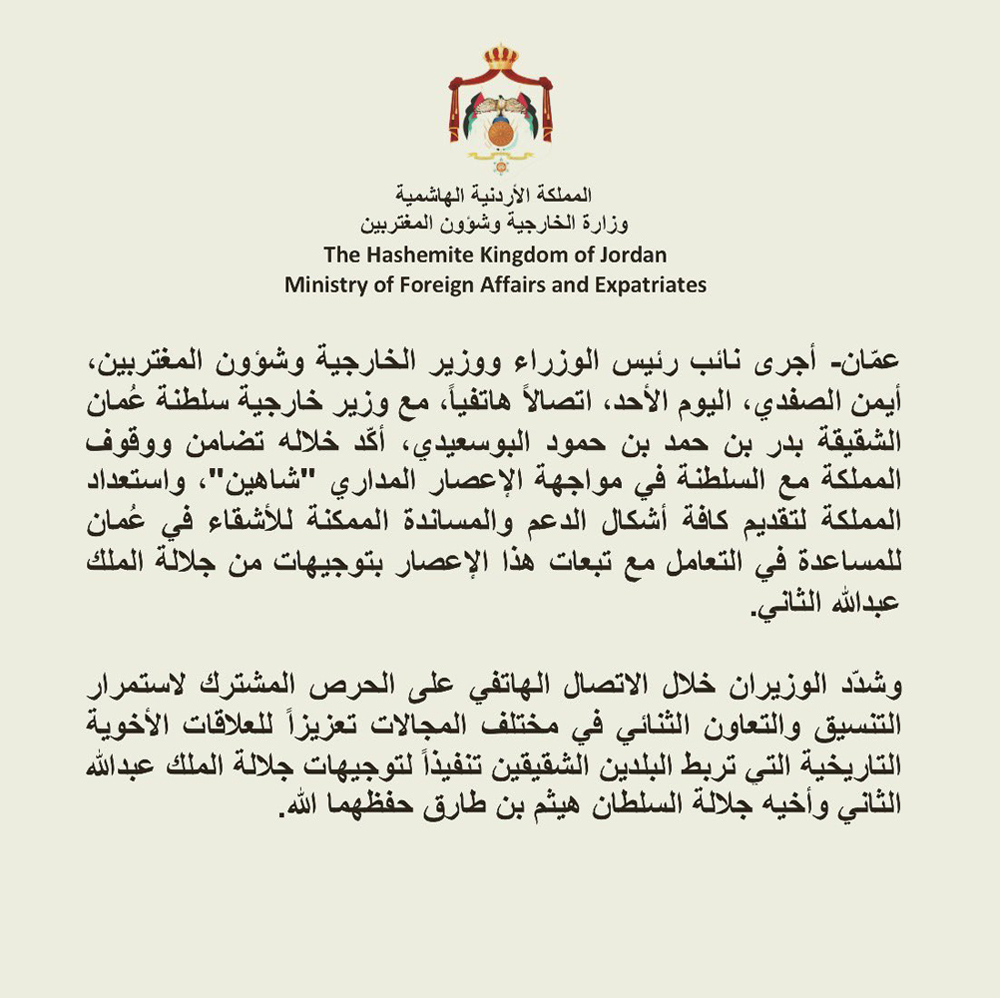 المملكة الأردنية الهاشمية
وزارة الخارجية وشؤون المغتربين
The Hashemite Kingdom of Jordan
Ministry of Foreign Affairs and Expatriates

عمّان- أجرى نائب رئيس الوزراء ووزير الخارجية وشؤون المغتربين، أيمن الصفدي، اليوم الأحد، اتصالاً هاتفياً، مع وزير خارجية سلطنة عُمان الشقيقة بدر بن حمد بن حمود البوسعيدي، أكّد خلاله تضامن ووقوف المملكة مع السلطنة في مواجهة الإعصار المداري "شاهين"، واستعداد المملكة لتقديم كافة أشكال الدعم والمساندة الممكنة للأشقاء في عُمان للمساعدة في التعامل مع تبعات هذا الإعصار بتوجيهات من جلالة الملك عبدالله الثاني.

وشدّد الوزيران خلال الاتصال الهاتفي على الحرص المشترك لاستمرار التنسيق والتعاون الثنائي في مختلف المجالات تعزيزاً للعلاقات الأخوية التاريخية التي تربط البلدين الشقيقين تنفيذاً لتوجيهات جلالة الملك عبدالله الثاني وأخيه جلالة السلطان هيثم بن طارق حفظهما الله.